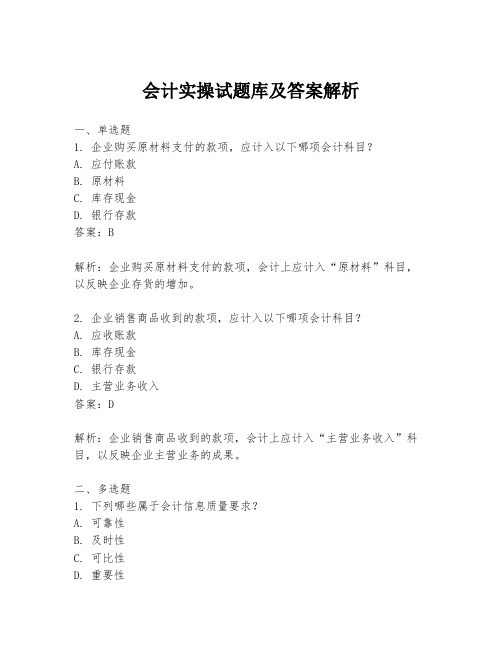 会计实操试题库及答案解析

一、单选题
1. 企业购买原材料支付的款项，应计入以下哪项会计科目？
A. 应付账款
B. 原材料
C. 库存现金
D. 银行存款
答案：B

解析：企业购买原材料支付的款项，会计上应计入“原材料”科目，以反映企业存货的增加。

2. 企业销售商品收到的款项，应计入以下哪项会计科目？
A. 应收账款
B. 库存现金
C. 银行存款
D. 主营业务收入
答案：D

解析：企业销售商品收到的款项，会计上应计入“主营业务收入”科目，以反映企业主营业务的成果。

二、多选题
1. 下列哪些属于会计信息质量要求？
A. 可靠性
B. 及时性
C. 可比性
D. 重要性